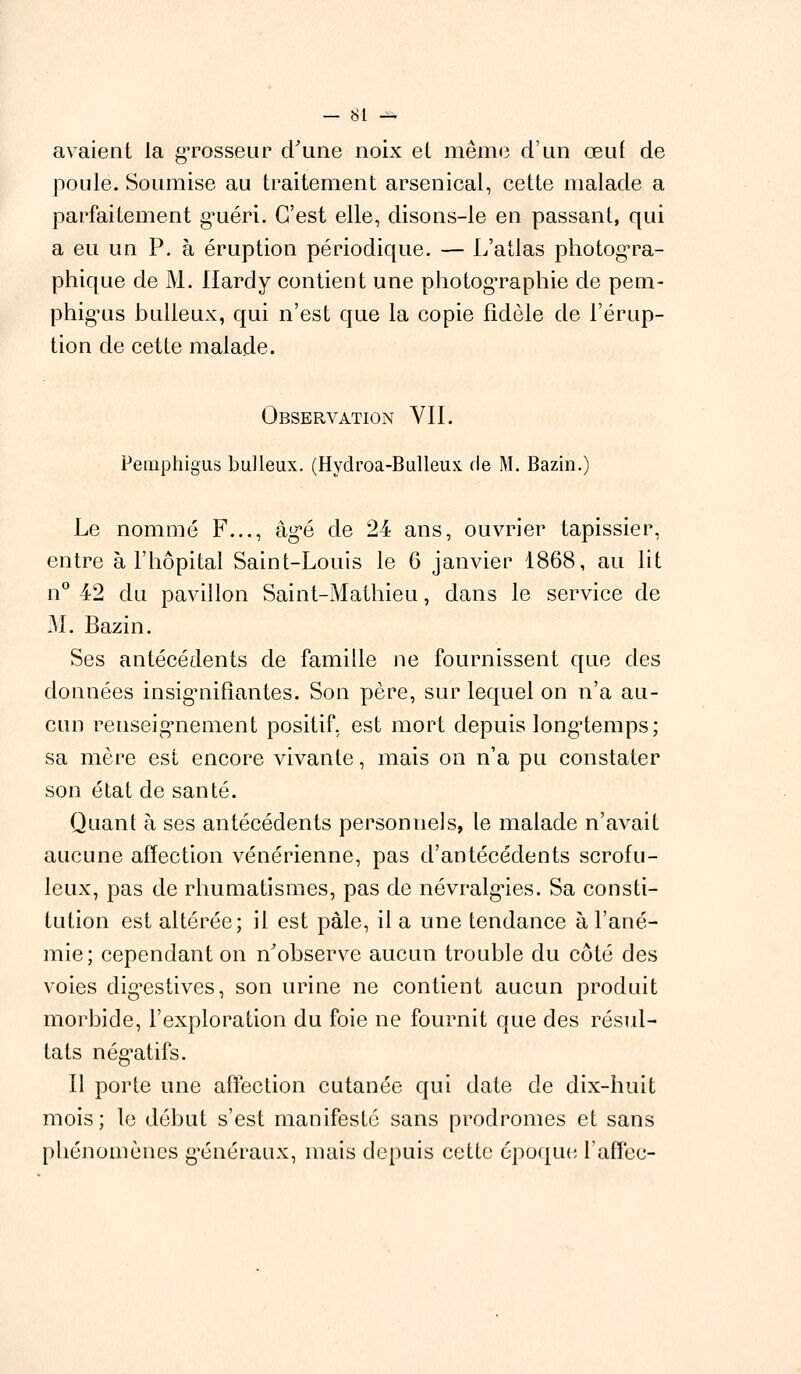 — 81 —

avaient la grosseur d'une noix et même d'un œuf de poule. Soumise au traitement arsenical, cette malade a parfaitement guéri. C'est elle, disons-le en passant, qui a eu un P. à éruption périodique. — L'atlas photographique de M. Hardy contient une photographie de pemphigus bulleux, qui n'est que la copie fidèle de l'éruption de cette malade.

Observation VII.

Pemphigus bulleux. (Hydroa-Bulleux de M. Bazin.)

Le nommé F..., âgé de 24 ans, ouvrier tapissier, entre à l'hôpital Saint-Louis le 6 janvier 1868, au lit n° 42 du pavillon Saint-Mathieu, dans le service de M. Bazin.

Ses antécédents de famille ne fournissent que des données insignifiantes. Son père, sur lequel on n'a aucun renseignement positif, est mort depuis longtemps; sa mère est encore vivante, mais on n'a pu constater son état de santé.

Quant à ses antécédents personnels, le malade n'avait aucune affection vénérienne, pas d'antécédents scrofuleux, pas de rhumatismes, pas de névralgies. Sa constitution est altérée; il est pâle, il a une tendance à l'anémie; cependant on n'observe aucun trouble du côté des voies digestives, son urine ne contient aucun produit morbide, l'exploration du foie ne fournit que des résultats négatifs.

Il porte une affection cutanée qui date de dix-huit mois; le début s'est manifesté sans prodromes et sans phénomènes généraux, mais depuis cette époque l'affec-